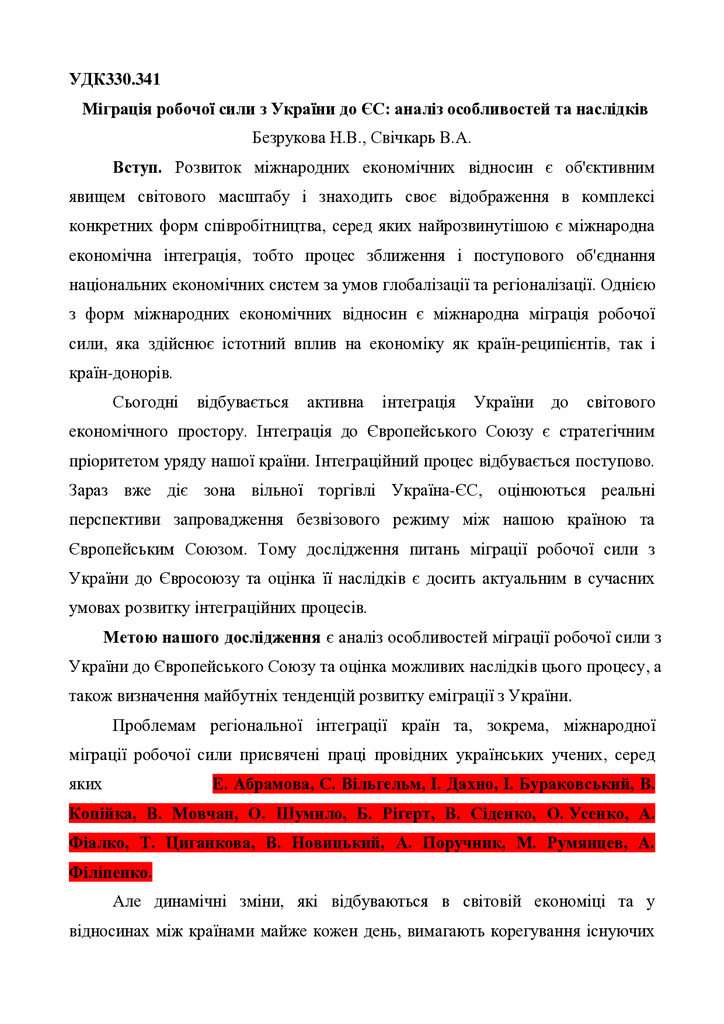 УДК330.341

Міграція робочої сили з України до ЄС: аналіз особливостей та наслідків

Безрукова Н.В., Свічкарь В.А.

Вступ. Розвиток міжнародних економічних відносин є об'єктивним явищем світового масштабу і знаходить своє відображення в комплексі конкретних форм співробітництва, серед яких найрозвинутішою є міжнародна економічна інтеграція, тобто процес зближення і поступового об'єднання національних економічних систем за умов глобалізації та регіоналізації. Однією з форм міжнародних економічних відносин є міжнародна міграція робочої сили, яка здійснює істотний вплив на економіку як країн-реципієнтів, так і країн-донорів.

Сьогодні відбувається активна інтеграція України до світового економічного простору. Інтеграція до Європейського Союзу є стратегічним пріоритетом уряду нашої країни. Інтеграційний процес відбувається поступово. Зараз вже діє зона вільної торгівлі Україна-ЄС, оцінюються реальні перспективи запровадження безвізового режиму між нашою країною та Європейським Союзом. Тому дослідження питань міграції робочої сили з України до Євросоюзу та оцінка її наслідків є досить актуальним в сучасних умовах розвитку інтеграційних процесів.

Метою нашого дослідження є аналіз особливостей міграції робочої сили з України до Європейського Союзу та оцінка можливих наслідків цього процесу, а також визначення майбутніх тенденцій розвитку еміграції з України.

Проблемам регіональної інтеграції країн та, зокрема, міжнародної міграції робочої сили присвячені праці провідних українських учених, серед яких Е. Абрамова, С. Вільгельм, І. Дахно, І. Бураковський, В. Копійка, В. Мовчан, О. Шумило, Б. Рігерт, В. Сіденко, О. Усенко, А. Фіалко, Т. Циганкова, В. Новицький, А. Поручник, М. Румянцев, А. Філіпенко.

Але динамічні зміни, які відбуваються в світовій економіці та у відносинах між країнами майже кожен день, вимагають корегування існуючих